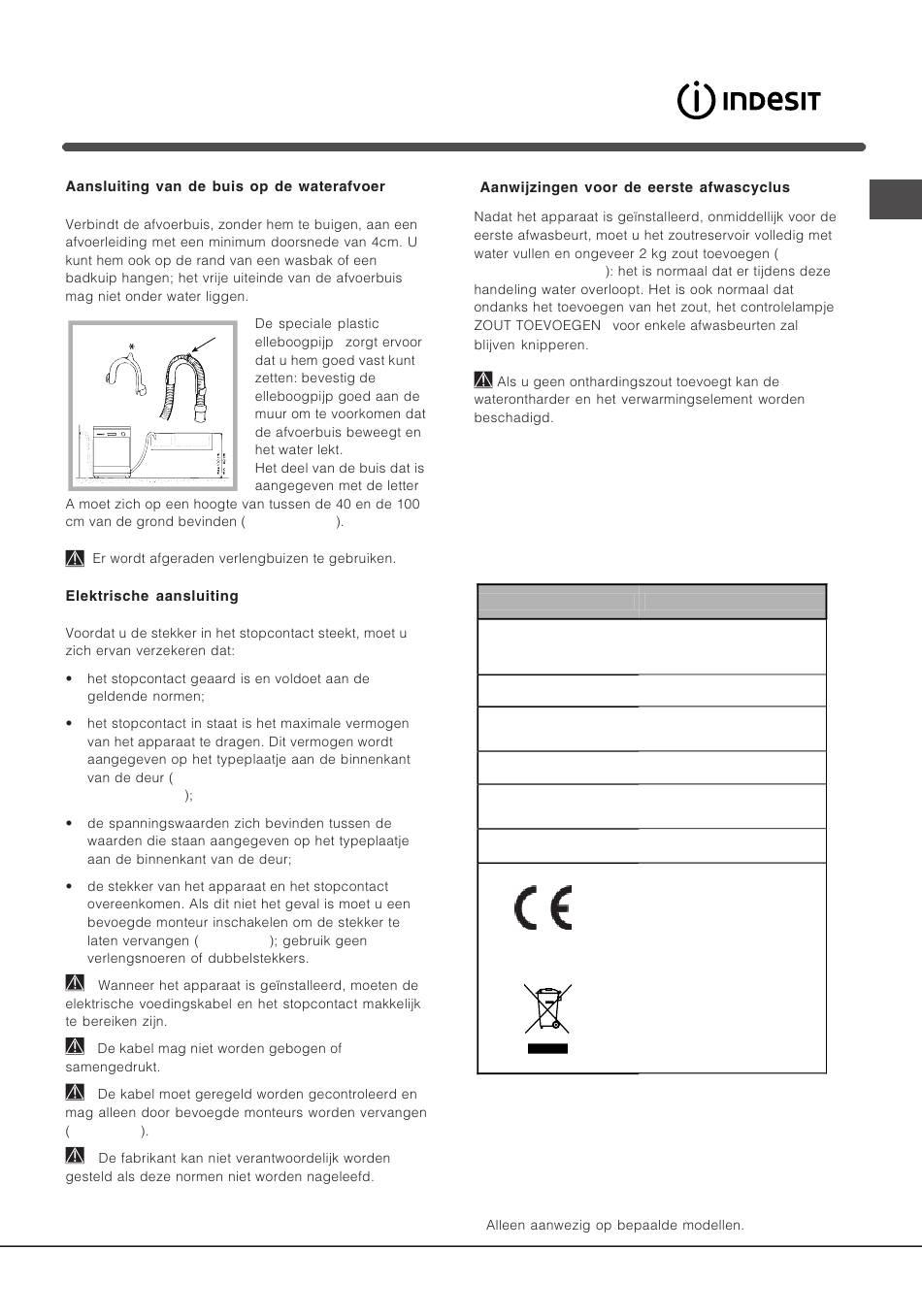 INDESIT

Aansluiting van de buis op de waterafvoer

Verbindt de afvoerbuis, zonder hem te buigen, aan een afvoerleiding met een minimum doorsnede van 4cm. U kunt hem ook op de rand van een wasbak of een badkuip hangen; het vrije uiteinde van de afvoerbuis mag niet onder water liggen.

De speciale plastic elleboogpijp zorgt ervoor dat u hem goed vast kunt zetten: bevestig de elleboogpijp goed aan de muur om te voorkomen dat de afvoerbuis beweegt en het water lekt.
Het deel van de buis dat is aangegeven met de letter A moet zich op een hoogte van tussen de 40 en de 100 cm van de grond bevinden ( ).

Er wordt afgeraden verlengbuizen te gebruiken.

Elektrische aansluiting

Voordat u de stekker in het stopcontact steekt, moet u zich ervan verzekeren dat:

• het stopcontact geaard is en voldoet aan de geldende normen;

• het stopcontact in staat is het maximale vermogen van het apparaat te dragen. Dit vermogen wordt aangegeven op het typeplaatje aan de binnenkant van de deur ( );

• de spanningswaarden zich bevinden tussen de waarden die staan aangegeven op het typeplaatje aan de binnenkant van de deur;

• de stekker van het apparaat en het stopcontact overeenkomen. Als dit niet het geval is moet u een bevoegde monteur inschakelen om de stekker te laten vervangen ( ); gebruik geen verlengsnoeren of dubbelstekkers.

Wanneer het apparaat is geïnstalleerd, moeten de elektrische voedingskabel en het stopcontact makkelijk te bereiken zijn.

De kabel mag niet worden gebogen of samengedrukt.

De kabel moet geregeld worden gecontroleerd en mag alleen door bevoegde monteurs worden vervangen ( ).

De fabrikant kan niet verantwoordelijk worden gesteld als deze normen niet worden nageleefd.

Aanwijzingen voor de eerste afwascyclus

Nadat het apparaat is geïnstalleerd, onmiddellijk voor de eerste afwasbeurt, moet u het zoutreservoir volledig met water vullen en ongeveer 2 kg zout toevoegen ( ): het is normaal dat er tijdens deze handeling water overloopt. Het is ook normaal dat ondanks het toevoegen van het zout, het controlelampje ZOUT TOEVOEGEN voor enkele afwasbeurten zal blijven knipperen.

Als u geen onthardingszout toevoegt kan de waterontharder en het verwarmingselement worden beschadigd.

Alleen aanwezig op bepaalde modellen.